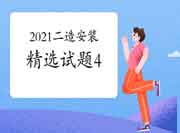 2021二造安装

精选试题4